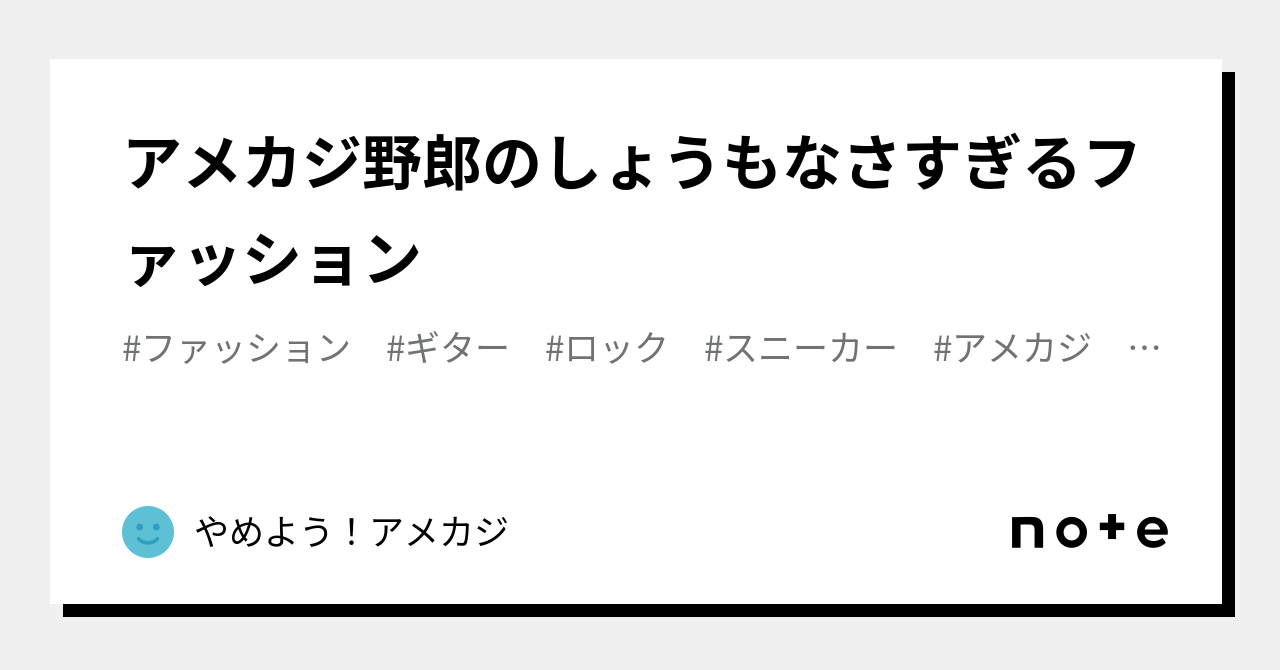 アメカジ野郎のしょうもなさすぎるファッション

#ファッション #ギター #ロック #スニーカー #アメカジ …

やめよう！アメカジ

note